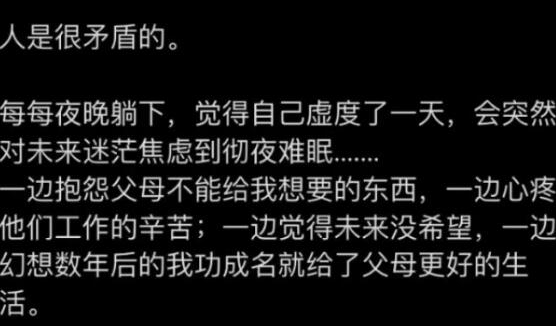 人是很矛盾的。

每每夜晚躺下，觉得自己虚度了一天，会突然对未来迷茫焦虑到彻夜难眠.......
一边抱怨父母不能给我想要的东西，一边心疼他们工作的辛苦；一边觉得未来没希望，一边幻想数年后的我功成名就给了父母更好的生活。